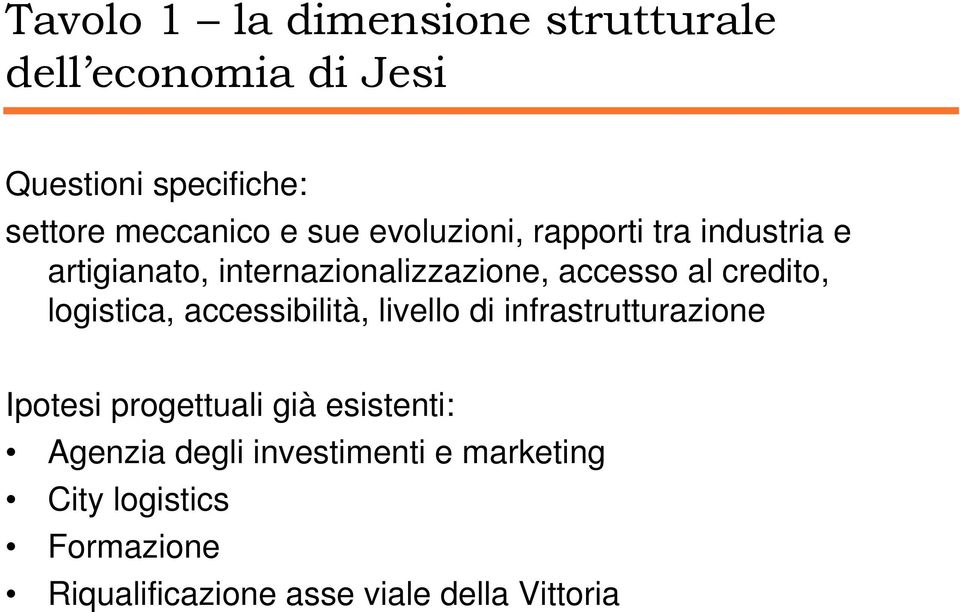 Tavolo 1 – la dimensione strutturale dell’economia di Jesi

Questioni specifiche:
settore meccanico e sue evoluzioni, rapporti tra industria e artigianato, internazionalizzazione, accesso al credito, logistica, accessibilità, livello di infrastrutturazione

Ipotesi progettuali già esistenti:
• Agenzia degli investimenti e marketing
• City logistics
• Formazione
• Riqualificazione asse viale della Vittoria